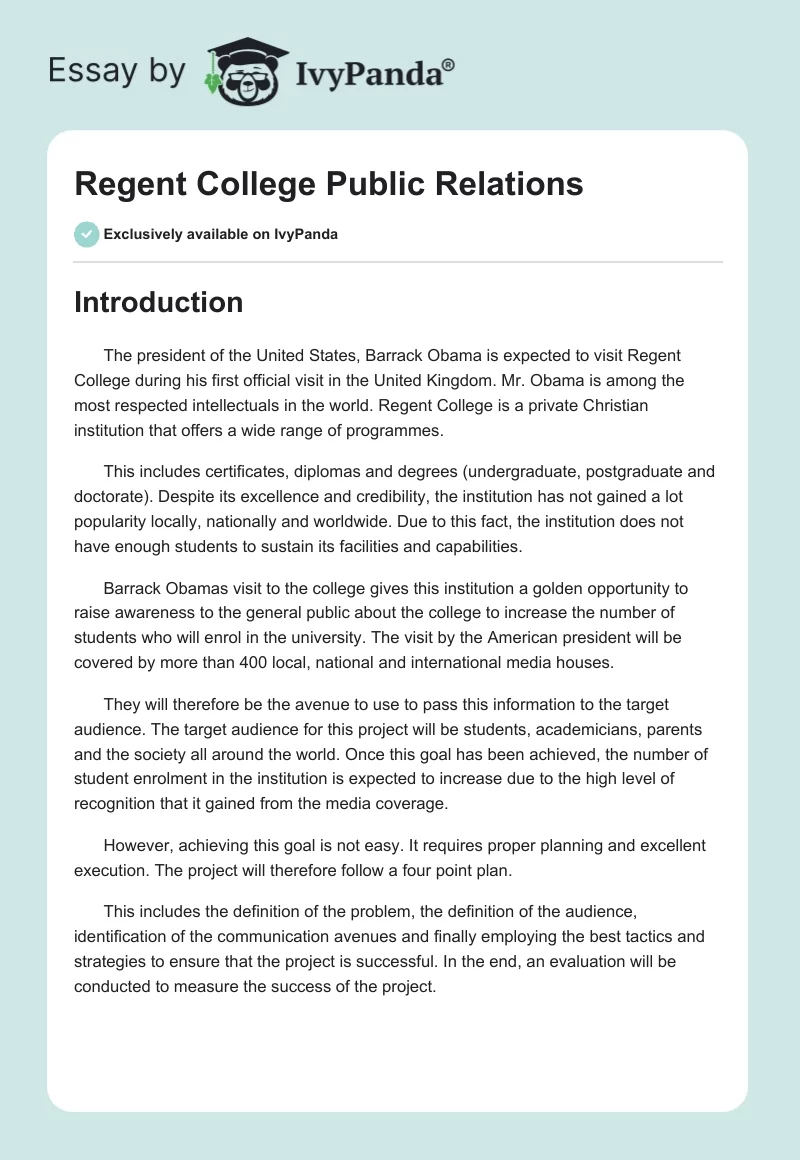 Essay by IvyPanda®

Regent College Public Relations

Exclusively available on IvyPanda

Introduction

The president of the United States, Barrack Obama is expected to visit Regent College during his first official visit in the United Kingdom. Mr. Obama is among the most respected intellectuals in the world. Regent College is a private Christian institution that offers a wide range of programmes.

This includes certificates, diplomas and degrees (undergraduate, postgraduate and doctorate). Despite its excellence and credibility, the institution has not gained a lot popularity locally, nationally and worldwide. Due to this fact, the institution does not have enough students to sustain its facilities and capabilities.

Barrack Obamas visit to the college gives this institution a golden opportunity to raise awareness to the general public about the college to increase the number of students who will enrol in the university. The visit by the American president will be covered by more than 400 local, national and international media houses.

They will therefore be the avenue to use to pass this information to the target audience. The target audience for this project will be students, academicians, parents and the society all around the world. Once this goal has been achieved, the number of student enrolment in the institution is expected to increase due to the high level of recognition that it gained from the media coverage.

However, achieving this goal is not easy. It requires proper planning and excellent execution. The project will therefore follow a four point plan.

This includes the definition of the problem, the definition of the audience, identification of the communication avenues and finally employing the best tactics and strategies to ensure that the project is successful. In the end, an evaluation will be conducted to measure the success of the project.